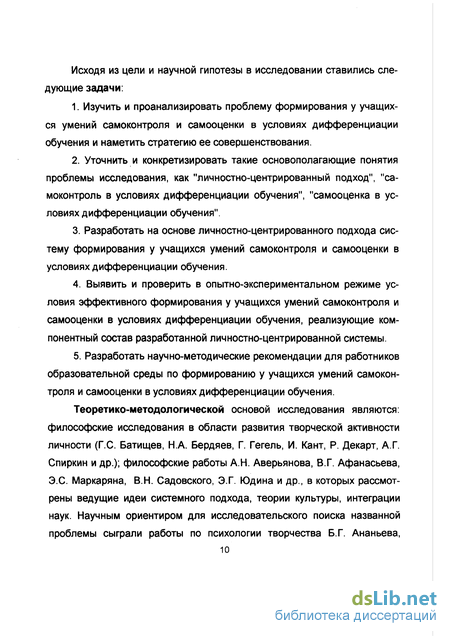 Исходя из цели и научной гипотезы в исследовании ставились следующие задачи:

1. Изучить и проанализировать проблему формирования у учащихся умений самоконтроля и самооценки в условиях дифференциации обучения и наметить стратегию ее совершенствования.

2. Уточнить и конкретизировать такие основополагающие понятия проблемы исследования, как "личностно-центрированный подход", "самоконтроль в условиях дифференциации обучения", "самооценка в условиях дифференциации обучения".

3. Разработать на основе личностно-центрированного подхода систему формирования у учащихся умений самоконтроля и самооценки в условиях дифференциации обучения.

4. Выявить и проверить в опытно-экспериментальном режиме условия эффективного формирования у учащихся умений самоконтроля и самооценки в условиях дифференциации обучения, реализующие компонентный состав разработанной личностно-центрированной системы.

5. Разработать научно-методические рекомендации для работников образовательной среды по формированию у учащихся умений самоконтроля и самооценки в условиях дифференциации обучения.

Теоретико-методологической основой исследования являются: философские исследования в области развития творческой активности личности (Г.С. Батищев, Н.А. Бердяев, Г. Гегель, И. Кант, Р. Декарт, А.Г. Спиркин и др.); философские работы А.Н. Аверьянова, В.Г. Афанасьева, Э.С. Маркаряна, В.Н. Садовского, Э.Г. Юдина и др., в которых рассмотрены ведущие идеи системного подхода, теории культуры, интеграции наук. Научным ориентиром для исследовательского поиска названной проблемы сыграли работы по психологии творчества Б.Г. Ананьева,

10

dsLib.net
библиотека диссертаций